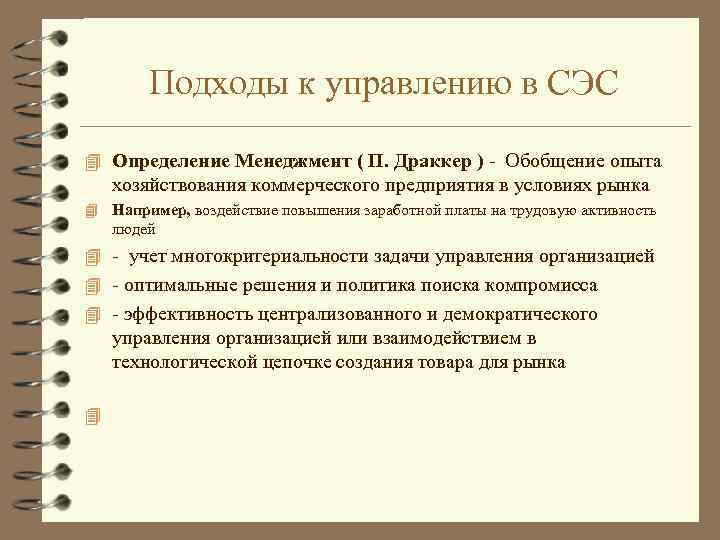 Подходы к управлению в СЭС

Определение Менеджмент ( П. Драккер ) - Обобщение опыта хозяйствования коммерческого предприятия в условиях рынка

Например, воздействие повышения заработной платы на трудовую активность людей

- учет многокритериальности задачи управления организацией

- оптимальные решения и политика поиска компромисса

- эффективность централизованного и демократического управления организацией или взаимодействием в технологической цепочке создания товара для рынка